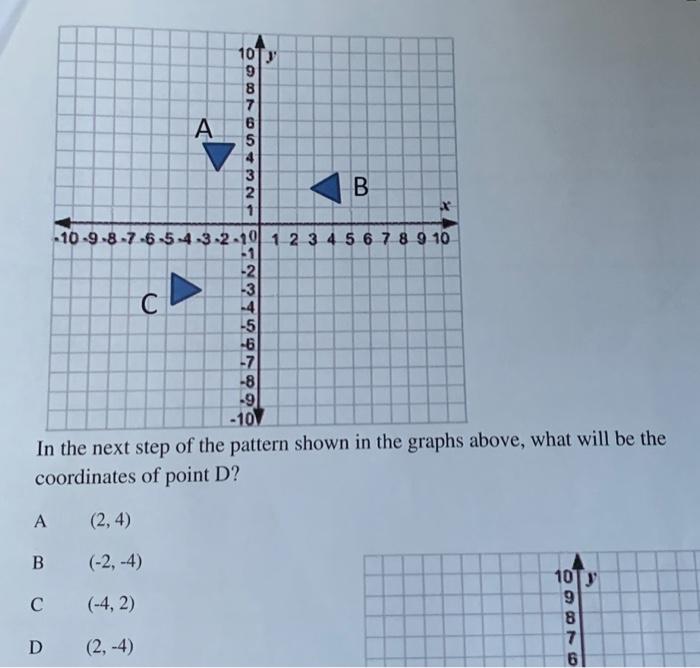 10 y
9
8
7
6
5
4
3
2
1
A
B
x
-10 -9 -8 -7 -6 -5 -4 -3 -2 -1 0 1 2 3 4 5 6 7 8 9 10
-1
-2
-3
-4
-5
-6
-7
-8
-9
-10
C

In the next step of the pattern shown in the graphs above, what will be the coordinates of point D?

A (2, 4)

B (-2, -4)

C (-4, 2)

D (2, -4)

10 y
9
8
7
6